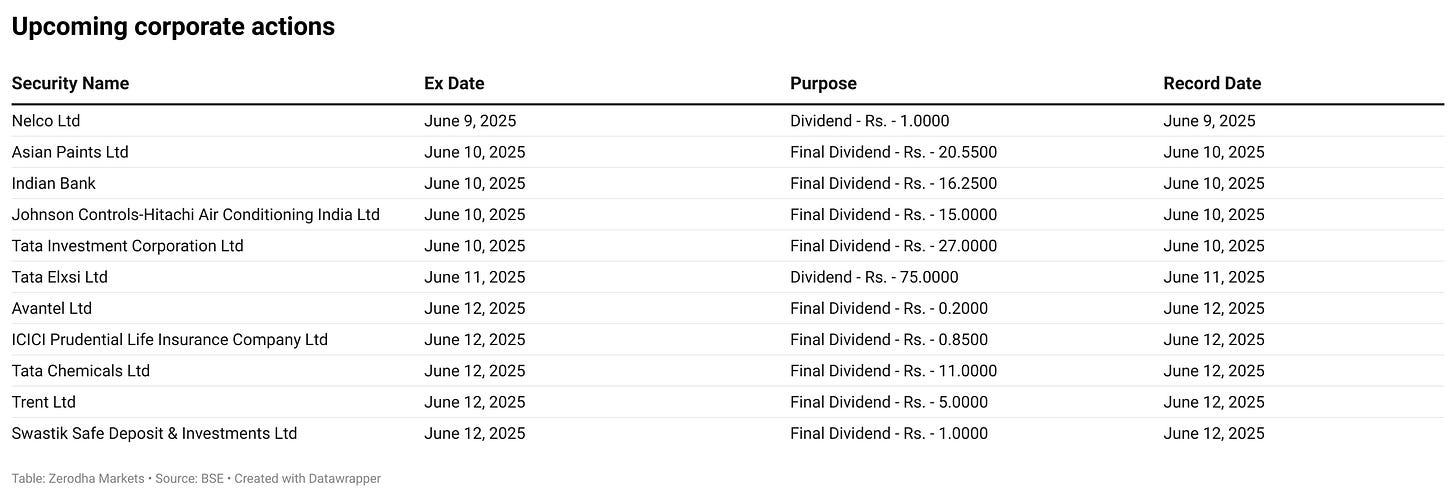 Upcoming corporate actions

| Security Name | Ex Date | Purpose | Record Date |
|---|---|---|---|
| Nelco Ltd | June 9, 2025 | Dividend - Rs. - 1.0000 | June 9, 2025 |
| Asian Paints Ltd | June 10, 2025 | Final Dividend - Rs. - 20.5500 | June 10, 2025 |
| Indian Bank | June 10, 2025 | Final Dividend - Rs. - 16.2500 | June 10, 2025 |
| Johnson Controls-Hitachi Air Conditioning India Ltd | June 10, 2025 | Final Dividend - Rs. - 15.0000 | June 10, 2025 |
| Tata Investment Corporation Ltd | June 10, 2025 | Final Dividend - Rs. - 27.0000 | June 10, 2025 |
| Tata Elxsi Ltd | June 11, 2025 | Dividend - Rs. - 75.0000 | June 11, 2025 |
| Avantel Ltd | June 12, 2025 | Final Dividend - Rs. - 0.2000 | June 12, 2025 |
| ICICI Prudential Life Insurance Company Ltd | June 12, 2025 | Final Dividend - Rs. - 0.8500 | June 12, 2025 |
| Tata Chemicals Ltd | June 12, 2025 | Final Dividend - Rs. - 11.0000 | June 12, 2025 |
| Trent Ltd | June 12, 2025 | Final Dividend - Rs. - 5.0000 | June 12, 2025 |
| Swastik Safe Deposit & Investments Ltd | June 12, 2025 | Final Dividend - Rs. - 1.0000 | June 12, 2025 |

Table: Zerodha Markets • Source: BSE • Created with Datawrapper